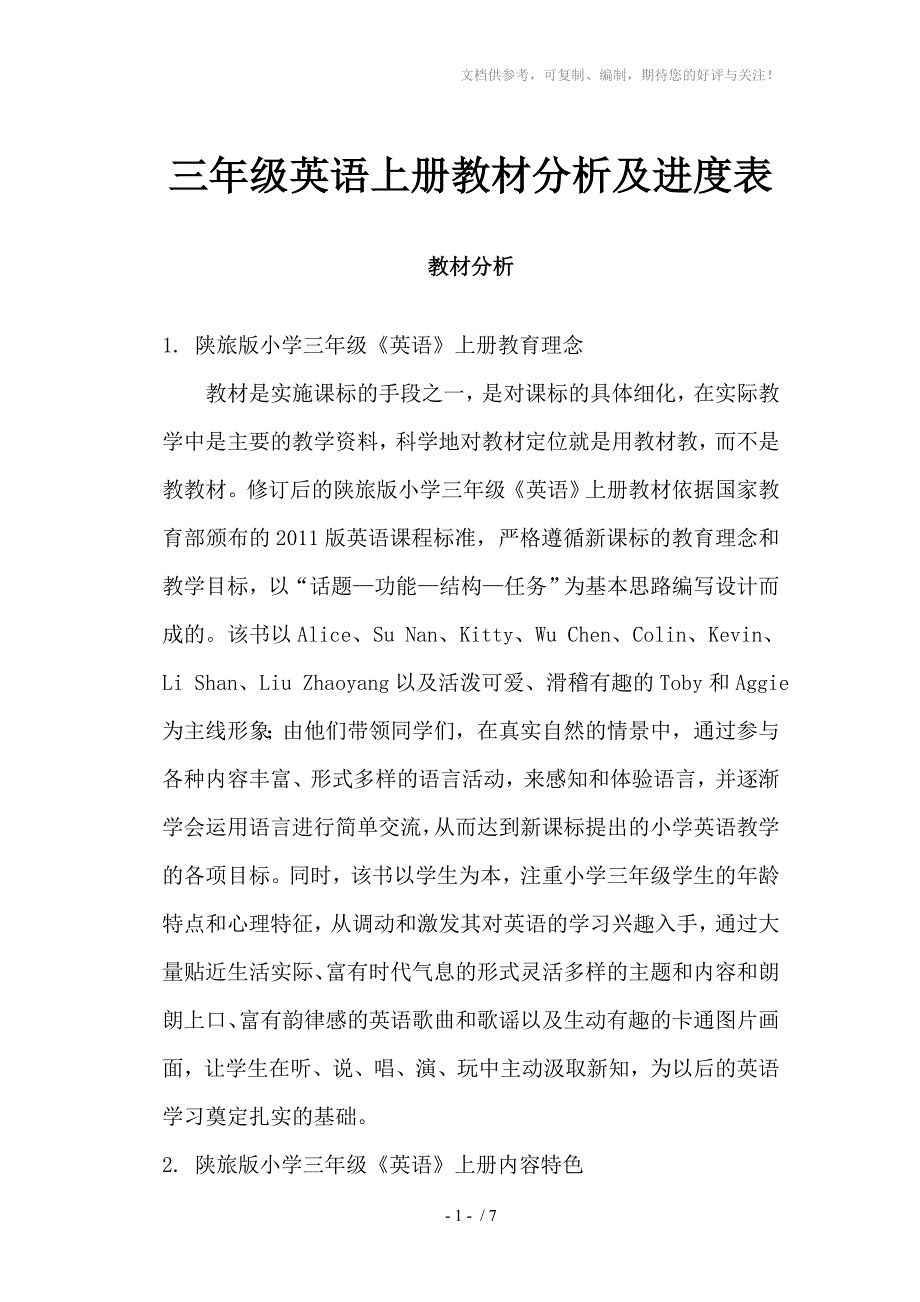 文档供参考，可复制、编制，期待您的好评与关注！

三年级英语上册教材分析及进度表

教材分析

1. 陕旅版小学三年级《英语》上册教育理念

教材是实施课标的手段之一，是对课标的具体细化，在实际教学中是主要的教学资料，科学地对教材定位就是用教材教，而不是教教材。修订后的陕旅版小学三年级《英语》上册教材依据国家教育部颁布的2011版英语课程标准，严格遵循新课标的教育理念和教学目标，以“话题—功能—结构—任务”为基本思路编写设计而成的。该书以Alice、Su Nan、Kitty、Wu Chen、Colin、Kevin、Li Shan、Liu Zhaoyang以及活泼可爱、滑稽有趣的Toby和Aggie为主线形象;由他们带领同学们，在真实自然的情景中，通过参与各种内容丰富、形式多样的语言活动，来感知和体验语言，并逐渐学会运用语言进行简单交流,从而达到新课标提出的小学英语教学的各项目标。同时，该书以学生为本，注重小学三年级学生的年龄特点和心理特征，从调动和激发其对英语的学习兴趣入手，通过大量贴近生活实际、富有时代气息的形式灵活多样的主题和内容和朗朗上口、富有韵律感的英语歌曲和歌谣以及生动有趣的卡通图片画面，让学生在听、说、唱、演、玩中主动汲取新知，为以后的英语学习奠定扎实的基础。

2. 陕旅版小学三年级《英语》上册内容特色

- 1 - / 7